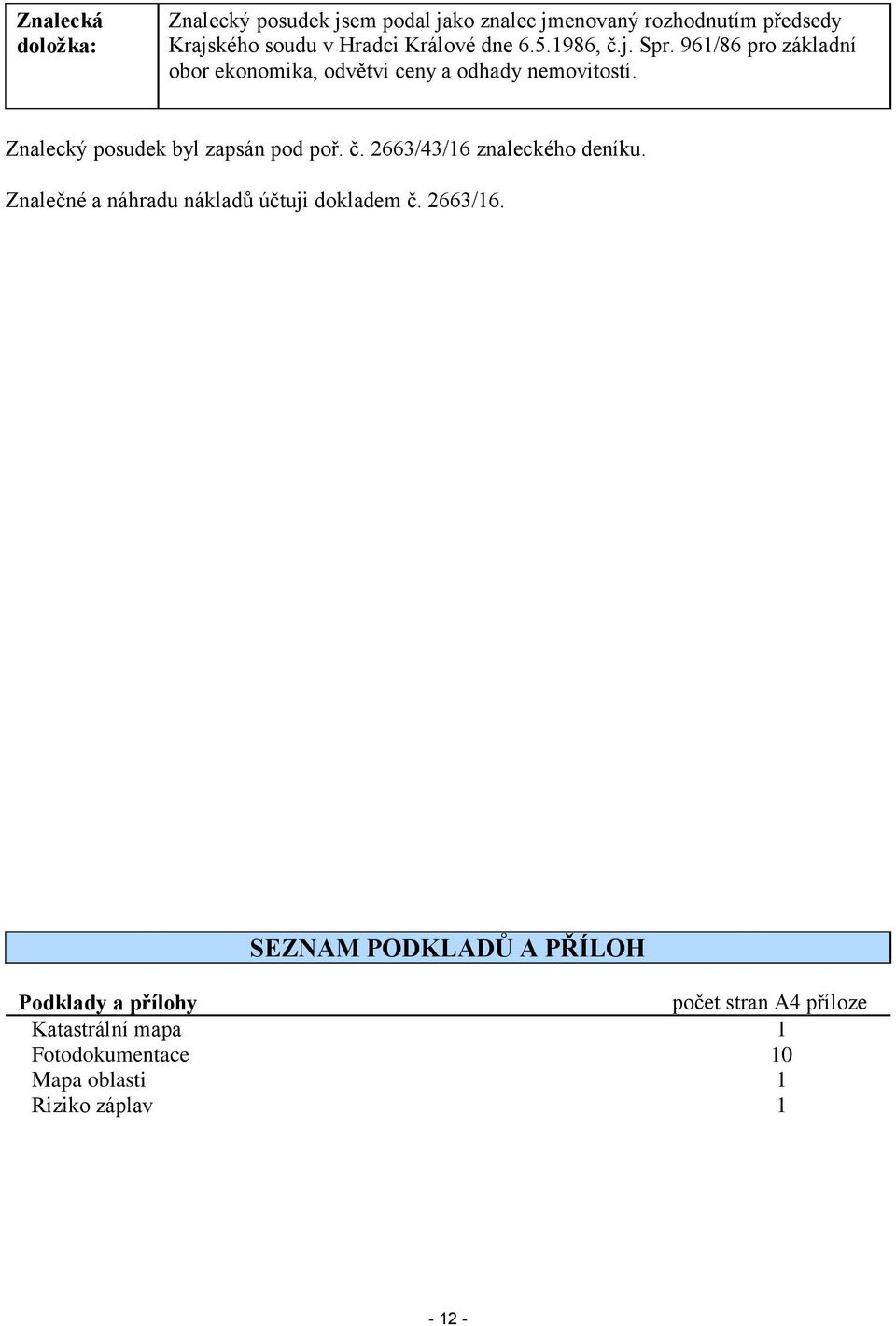 | Znalecká doložka: | Znalecký posudek jsem podal jako znalec jmenovaný rozhodnutím předsedy Krajského soudu v Hradci Králové dne 6.5.1986, č.j. Spr. 961/86 pro základní obor ekonomika, odvětví ceny a odhady nemovitostí. |
|---|---|

Znalecký posudek byl zapsán pod poř. č. 2663/43/16 znaleckého deníku.

Znalečné a náhradu nákladů účtuji dokladem č. 2663/16.

SEZNAM PODKLADŮ A PŘÍLOH

| Podklady a přílohy | počet stran A4 příloze |
|---|---|
| Katastrální mapa | 1 |
| Fotodokumentace | 10 |
| Mapa oblasti | 1 |
| Riziko záplav | 1 |

- 12 -